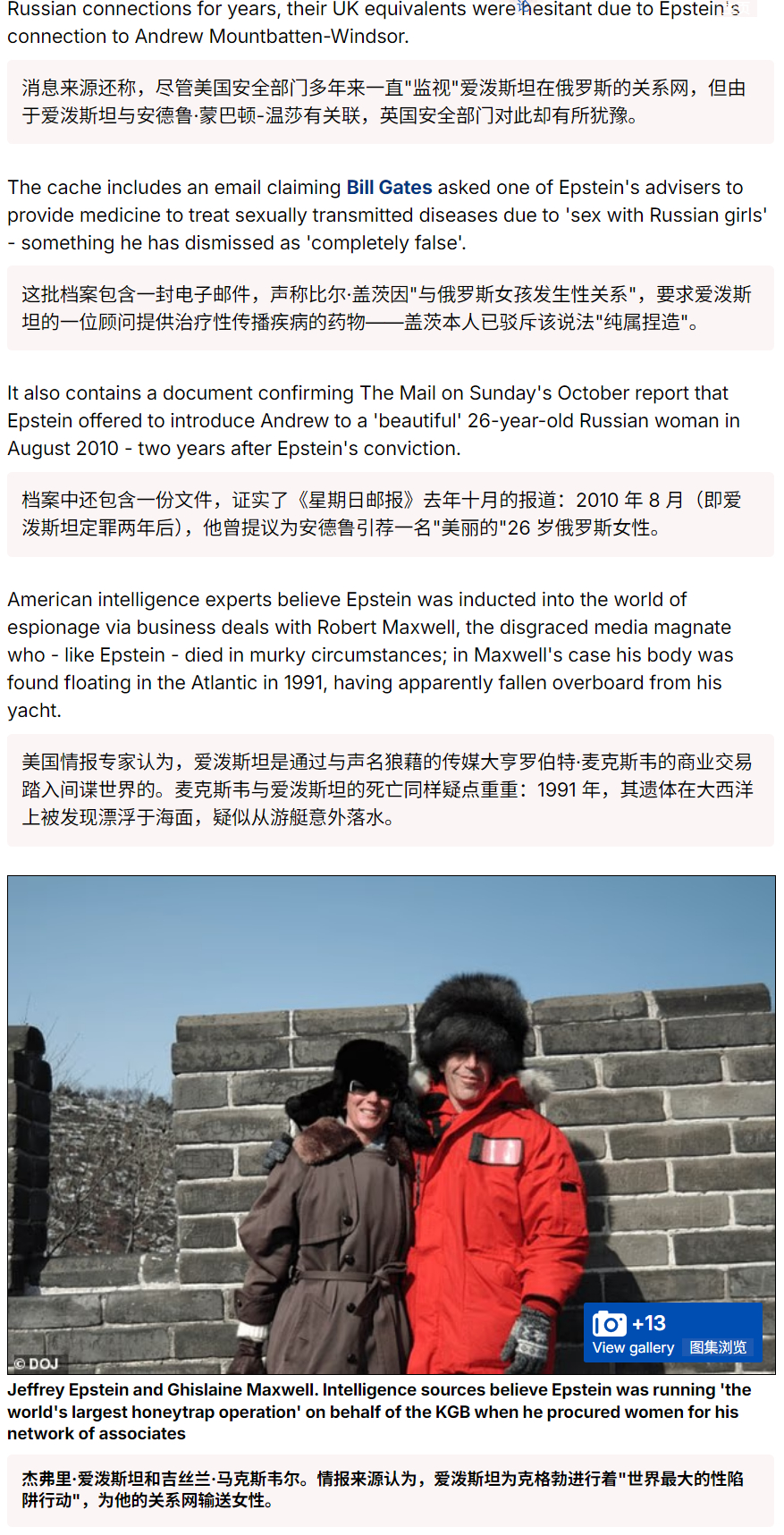 Russian connections for years, their UK equivalents were hesitant due to Epstein's connection to Andrew Mountbatten-Windsor.

消息来源还称，尽管美国安全部门多年来一直"监视"爱泼斯坦在俄罗斯的关系网，但由于爱泼斯坦与安德鲁·蒙巴顿-温莎有关联，英国安全部门对此却有所犹豫。

The cache includes an email claiming Bill Gates asked one of Epstein's advisers to provide medicine to treat sexually transmitted diseases due to 'sex with Russian girls' - something he has dismissed as 'completely false'.

这批档案包含一封电子邮件，声称比尔·盖茨因"与俄罗斯女孩发生性关系"，要求爱泼斯坦的一位顾问提供治疗性传播疾病的药物——盖茨本人已驳斥该说法"纯属捏造"。

It also contains a document confirming The Mail on Sunday's October report that Epstein offered to introduce Andrew to a 'beautiful' 26-year-old Russian woman in August 2010 - two years after Epstein's conviction.

档案中还包含一份文件，证实了《星期日邮报》去年十月的报道：2010 年 8 月（即爱泼斯坦定罪两年后），他曾提议为安德鲁引荐一名"美丽的"26 岁俄罗斯女性。

American intelligence experts believe Epstein was inducted into the world of espionage via business deals with Robert Maxwell, the disgraced media magnate who - like Epstein - died in murky circumstances; in Maxwell's case his body was found floating in the Atlantic in 1991, having apparently fallen overboard from his yacht.

美国情报专家认为，爱泼斯坦是通过与声名狼藉的传媒大亨罗伯特·麦克斯韦的商业交易踏入间谍世界的。麦克斯韦与爱泼斯坦的死亡同样疑点重重：1991 年，其遗体在大西洋上被发现漂浮于海面，疑似从游艇意外落水。

© DOJ

+13
View gallery 图集浏览

Jeffrey Epstein and Ghislaine Maxwell. Intelligence sources believe Epstein was running 'the world's largest honeytrap operation' on behalf of the KGB when he procured women for his network of associates

杰弗里·爱泼斯坦和吉丝兰·马克斯韦尔。情报来源认为，爱泼斯坦为克格勃进行着"世界最大的性陷阱行动"，为他的关系网输送女性。